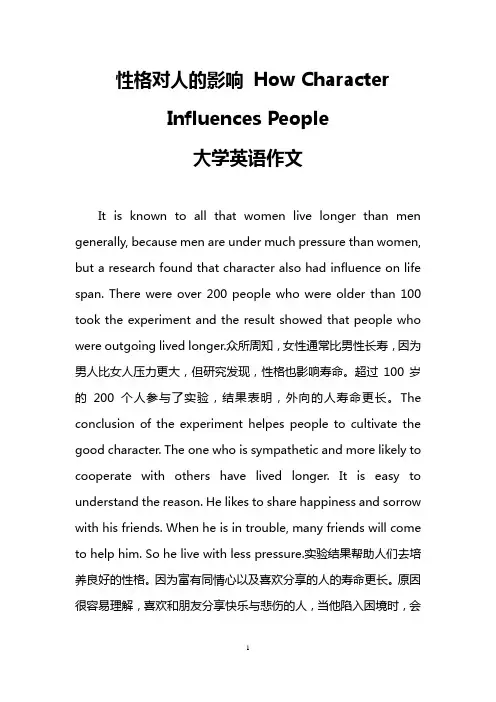 性格对人的影响 How Character Influences People
大学英语作文

It is known to all that women live longer than men generally, because men are under much pressure than women, but a research found that character also had influence on life span. There were over 200 people who were older than 100 took the experiment and the result showed that people who were outgoing lived longer.众所周知，女性通常比男性长寿，因为男人比女人压力更大，但研究发现，性格也影响寿命。超过 100 岁的 200 个人参与了实验，结果表明，外向的人寿命更长。The conclusion of the experiment helpes people to cultivate the good character. The one who is sympathetic and more likely to cooperate with others have lived longer. It is easy to understand the reason. He likes to share happiness and sorrow with his friends. When he is in trouble, many friends will come to help him. So he live with less pressure.实验结果帮助人们去培养良好的性格。因为富有同情心以及喜欢分享的人的寿命更长。原因很容易理解，喜欢和朋友分享快乐与悲伤的人，当他陷入困境时，会

1